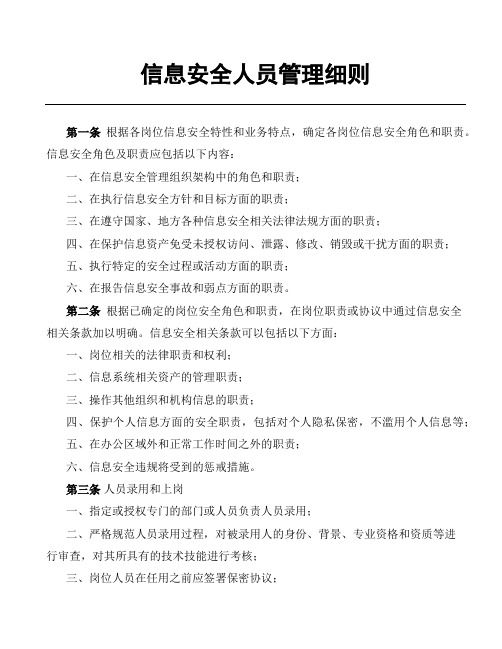 信息安全人员管理细则

第一条 根据各岗位信息安全特性和业务特点，确定各岗位信息安全角色和职责。信息安全角色及职责应包括以下内容：

一、在信息安全管理组织架构中的角色和职责；

二、在执行信息安全方针和目标方面的职责；

三、在遵守国家、地方各种信息安全相关法律法规方面的职责；

四、在保护信息资产免受未授权访问、泄露、修改、销毁或干扰方面的职责；

五、执行特定的安全过程或活动方面的职责；

六、在报告信息安全事故和弱点方面的职责。

第二条 根据已确定的岗位安全角色和职责，在岗位职责或协议中通过信息安全相关条款加以明确。信息安全相关条款可以包括以下方面：

一、岗位相关的法律职责和权利；

二、信息系统相关资产的管理职责；

三、操作其他组织和机构信息的职责；

四、保护个人信息方面的安全职责，包括对个人隐私保密，不滥用个人信息等；

五、在办公区域外和正常工作时间之外的职责；

六、信息安全违规将受到的惩戒措施。

第三条 人员录用和上岗

一、指定或授权专门的部门或人员负责人员录用；

二、严格规范人员录用过程，对被录用人的身份、背景、专业资格和资质等进行审查，对其所具有的技术技能进行考核；

三、岗位人员在任用之前应签署保密协议；